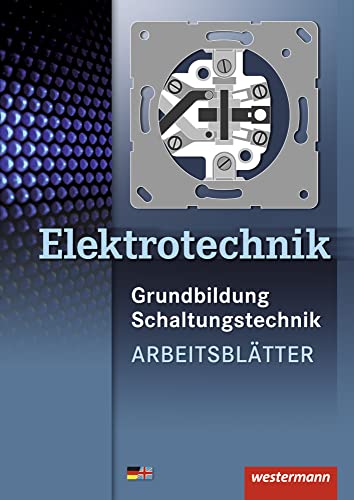 Elektrotechnik

Grundbildung
Schaltungstechnik
ARBEITSBLÄTTER

westermann